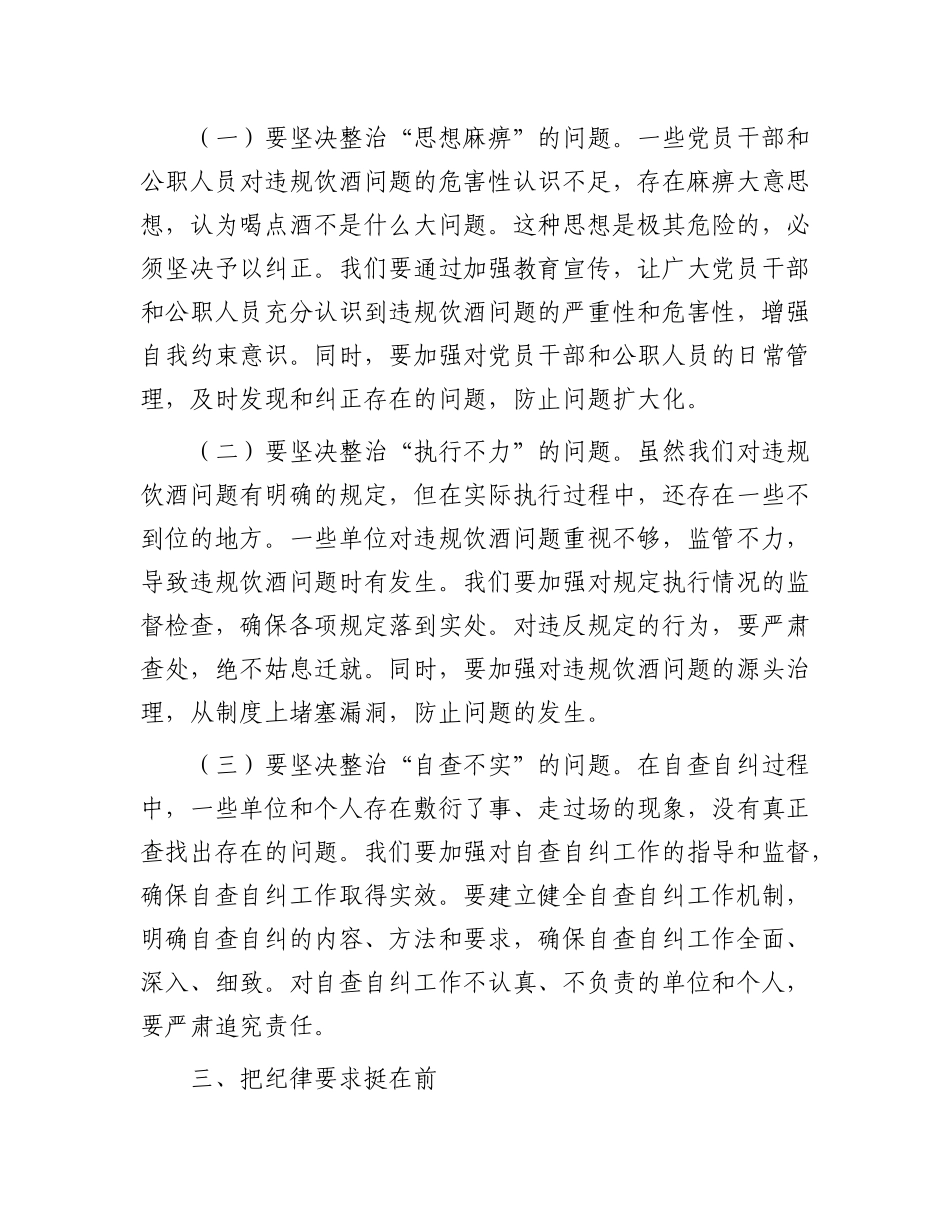 （一）要坚决整治“思想麻痹”的问题。一些党员干部和公职人员对违规饮酒问题的危害性认识不足，存在麻痹大意思想，认为喝点酒不是什么大问题。这种思想是极其危险的，必须坚决予以纠正。我们要通过加强教育宣传，让广大党员干部和公职人员充分认识到违规饮酒问题的严重性和危害性，增强自我约束意识。同时，要加强对党员干部和公职人员的日常管理，及时发现和纠正存在的问题，防止问题扩大化。

（二）要坚决整治“执行不力”的问题。虽然我们对违规饮酒问题有明确的规定，但在实际执行过程中，还存在一些不到位的地方。一些单位对违规饮酒问题重视不够，监管不力，导致违规饮酒问题时有发生。我们要加强对规定执行情况的监督检查，确保各项规定落到实处。对违反规定的行为，要严肃查处，绝不姑息迁就。同时，要加强对违规饮酒问题的源头治理，从制度上堵塞漏洞，防止问题的发生。

（三）要坚决整治“自查不实”的问题。在自查自纠过程中，一些单位和个人存在敷衍了事、走过场的现象，没有真正查找出存在的问题。我们要加强对自查自纠工作的指导和监督，确保自查自纠工作取得实效。要建立健全自查自纠工作机制，明确自查自纠的内容、方法和要求，确保自查自纠工作全面、深入、细致。对自查自纠工作不认真、不负责的单位和个人，要严肃追究责任。

三、把纪律要求挺在前